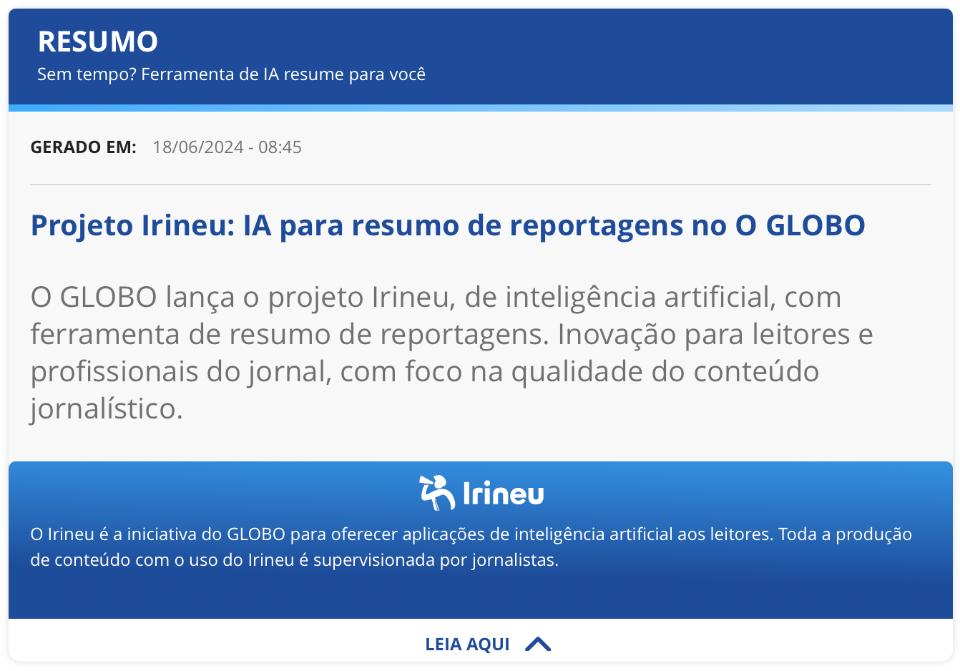 RESUMO
Sem tempo? Ferramenta de IA resume para você

GERADO EM: 18/06/2024 - 08:45

Projeto Irineu: IA para resumo de reportagens no O GLOBO

O GLOBO lança o projeto Irineu, de inteligência artificial, com ferramenta de resumo de reportagens. Inovação para leitores e profissionais do jornal, com foco na qualidade do conteúdo jornalístico.

Irineu

O Irineu é a iniciativa do GLOBO para oferecer aplicações de inteligência artificial aos leitores. Toda a produção de conteúdo com o uso do Irineu é supervisionada por jornalistas.

LEIA AQUI